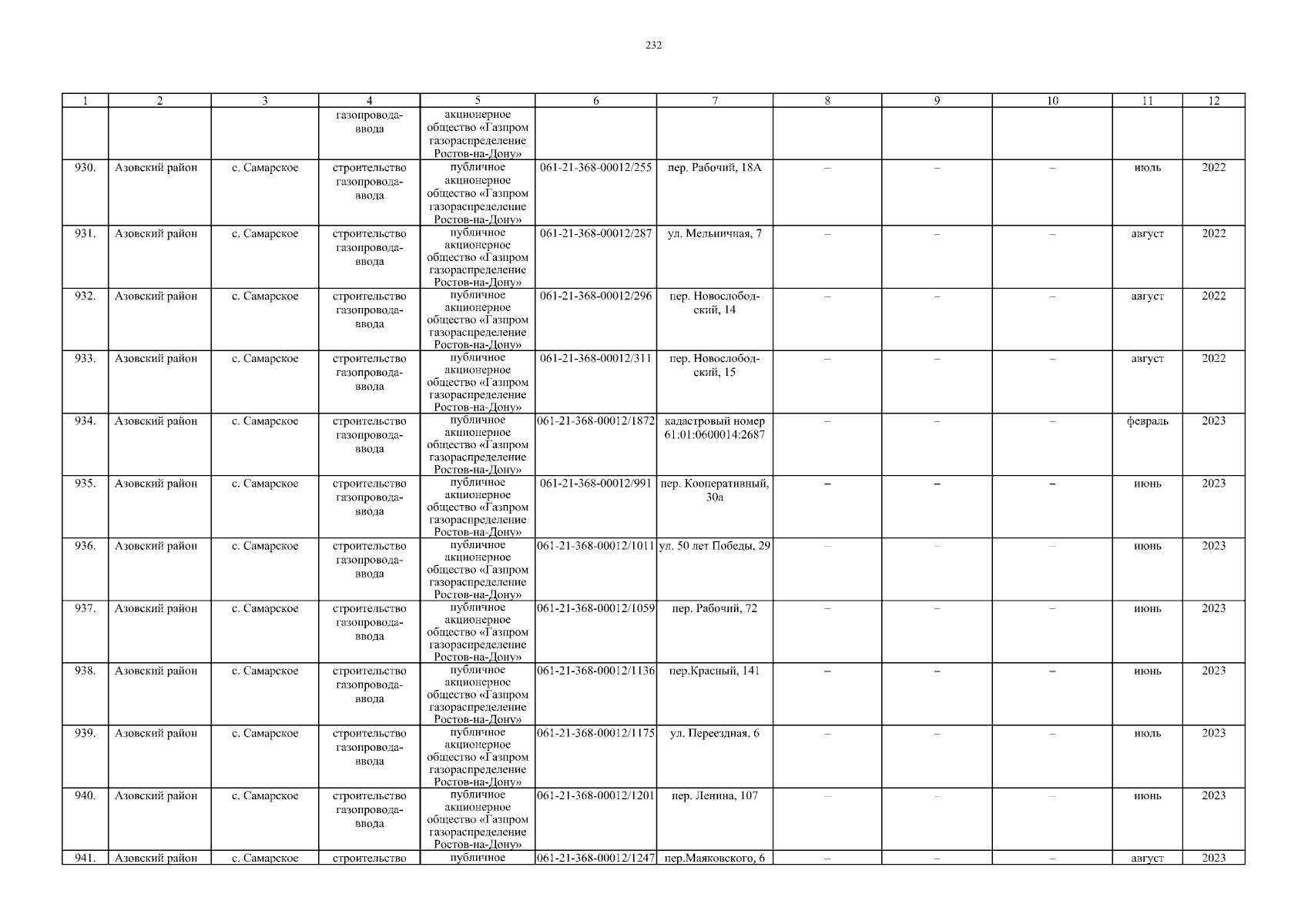 232

| 1 | 2 | 3 | 4 | 5 | 6 | 7 | 8 | 9 | 10 | 11 | 12 |
|---|---|---|---|---|---|---|---|---|---|---|---|
| | | | газопровода-ввода | акционерное общество «Газпром газораспределение Ростов-на-Дону» | | | | | | | |
| 930. | Азовский район | с. Самарское | строительство газопровода-ввода | публичное акционерное общество «Газпром газораспределение Ростов-на-Дону» | 061-21-368-00012/255 | пер. Рабочий, 18А | – | – | – | июль | 2022 |
| 931. | Азовский район | с. Самарское | строительство газопровода-ввода | публичное акционерное общество «Газпром газораспределение Ростов-на-Дону» | 061-21-368-00012/287 | ул. Мельничная, 7 | – | – | – | август | 2022 |
| 932. | Азовский район | с. Самарское | строительство газопровода-ввода | публичное акционерное общество «Газпром газораспределение Ростов-на-Дону» | 061-21-368-00012/296 | пер. Новослободский, 14 | – | – | – | август | 2022 |
| 933. | Азовский район | с. Самарское | строительство газопровода-ввода | публичное акционерное общество «Газпром газораспределение Ростов-на-Дону» | 061-21-368-00012/311 | пер. Новослободский, 15 | – | – | – | август | 2022 |
| 934. | Азовский район | с. Самарское | строительство газопровода-ввода | публичное акционерное общество «Газпром газораспределение Ростов-на-Дону» | 061-21-368-00012/1872 | кадастровый номер 61:01:0600014:2687 | – | – | – | февраль | 2023 |
| 935. | Азовский район | с. Самарское | строительство газопровода-ввода | публичное акционерное общество «Газпром газораспределение Ростов-на-Дону» | 061-21-368-00012/991 | пер. Кооперативный, 30а | – | – | – | июнь | 2023 |
| 936. | Азовский район | с. Самарское | строительство газопровода-ввода | публичное акционерное общество «Газпром газораспределение Ростов-на-Дону» | 061-21-368-00012/1011 | ул. 50 лет Победы, 29 | – | – | – | июнь | 2023 |
| 937. | Азовский район | с. Самарское | строительство газопровода-ввода | публичное акционерное общество «Газпром газораспределение Ростов-на-Дону» | 061-21-368-00012/1059 | пер. Рабочий, 72 | – | – | – | июнь | 2023 |
| 938. | Азовский район | с. Самарское | строительство газопровода-ввода | публичное акционерное общество «Газпром газораспределение Ростов-на-Дону» | 061-21-368-00012/1136 | пер.Красный, 141 | – | – | – | июнь | 2023 |
| 939. | Азовский район | с. Самарское | строительство газопровода-ввода | публичное акционерное общество «Газпром газораспределение Ростов-на-Дону» | 061-21-368-00012/1175 | ул. Переездная, 6 | – | – | – | июль | 2023 |
| 940. | Азовский район | с. Самарское | строительство газопровода-ввода | публичное акционерное общество «Газпром газораспределение Ростов-на-Дону» | 061-21-368-00012/1201 | пер. Ленина, 107 | – | – | – | июнь | 2023 |
| 941. | Азовский район | с. Самарское | строительство | публичное | 061-21-368-00012/1247 | пер.Маяковского, 6 | – | – | – | август | 2023 |